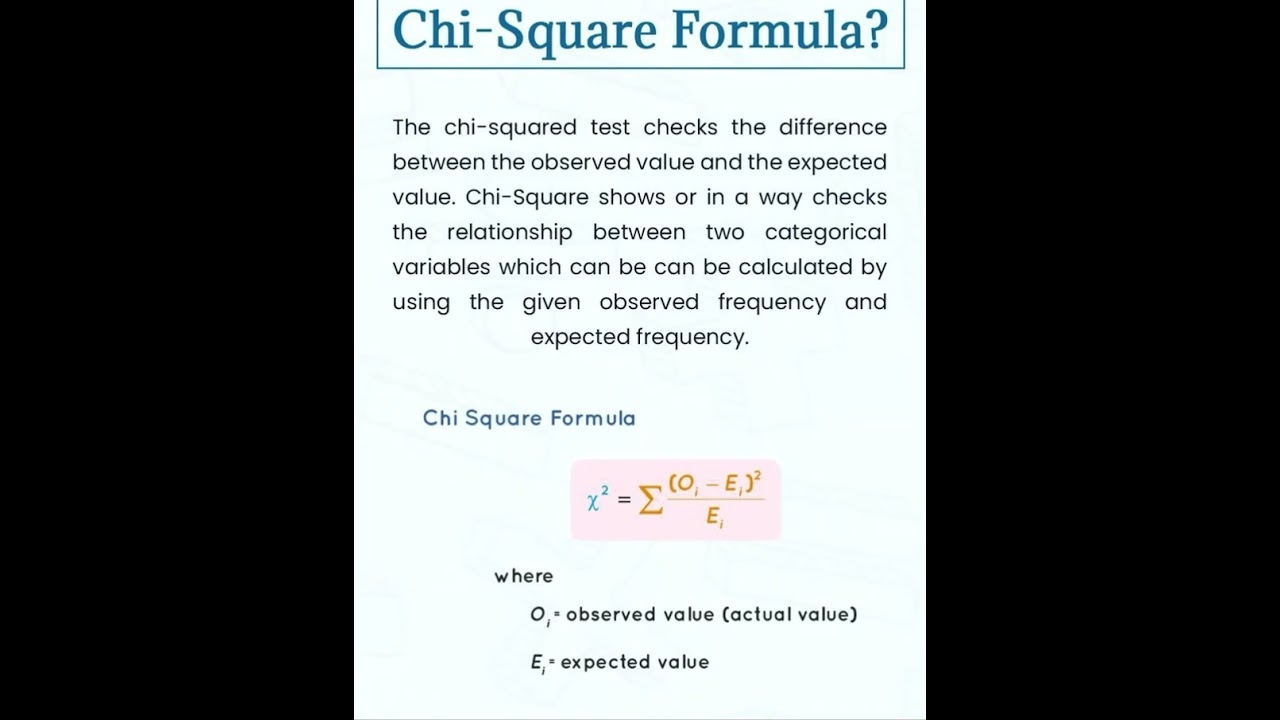 Chi-Square Formula?

The chi-squared test checks the difference between the observed value and the expected value. Chi-Square shows or in a way checks the relationship between two categorical variables which can be can be calculated by using the given observed frequency and expected frequency.

Chi Square Formula

$\chi^2 = \sum \frac{(O_i - E_i)^2}{E_i}$

where

$O_i$ = observed value (actual value)

$E_i$ = expected value